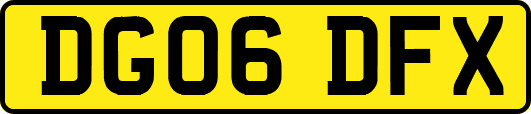 DG06 DFX